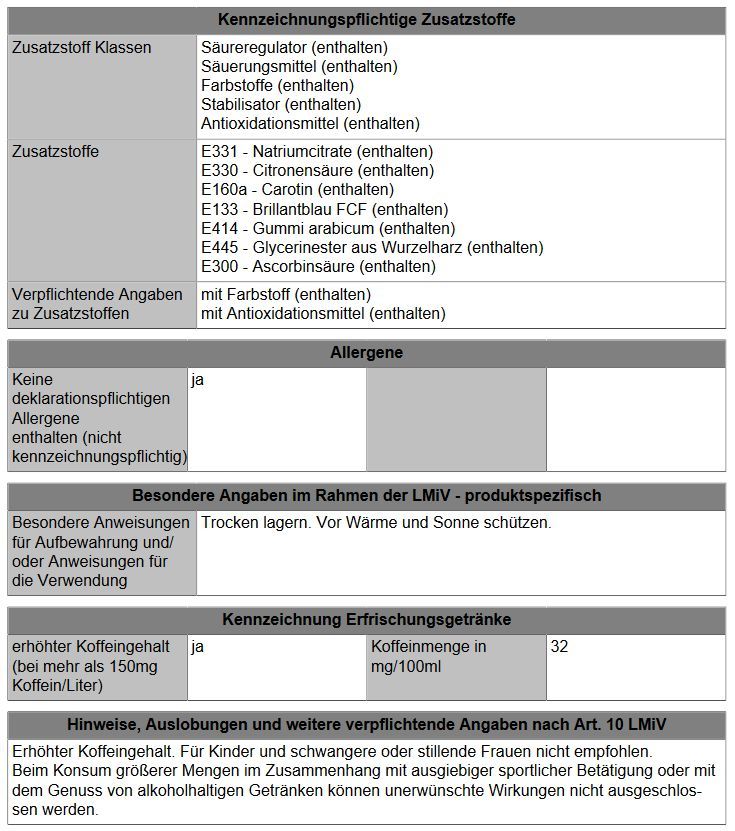 | Kennzeichnungspflichtige Zusatzstoffe | |
|---|---|
| Zusatzstoff Klassen | Säureregulator (enthalten) Säuerungsmittel (enthalten) Farbstoffe (enthalten) Stabilisator (enthalten) Antioxidationsmittel (enthalten) |
| Zusatzstoffe | E331 - Natriumcitrate (enthalten) E330 - Citronensäure (enthalten) E160a - Carotin (enthalten) E133 - Brillantblau FCF (enthalten) E414 - Gummi arabicum (enthalten) E445 - Glycerinester aus Wurzelharz (enthalten) E300 - Ascorbinsäure (enthalten) |
| Verpflichtende Angaben zu Zusatzstoffen | mit Farbstoff (enthalten) mit Antioxidationsmittel (enthalten) |

| Allergene | | | |
|---|---|---|---|
| Keine deklarationspflichtigen Allergene enthalten (nicht kennzeichnungspflichtig) | ja | | |

| Besondere Angaben im Rahmen der LMiV - produktspezifisch | |
|---|---|
| Besondere Anweisungen für Aufbewahrung und/ oder Anweisungen für die Verwendung | Trocken lagern. Vor Wärme und Sonne schützen. |

| Kennzeichnung Erfrischungsgetränke | | | |
|---|---|---|---|
| erhöhter Koffeingehalt (bei mehr als 150mg Koffein/Liter) | ja | Koffeinmenge in mg/100ml | 32 |

| Hinweise, Auslobungen und weitere verpflichtende Angaben nach Art. 10 LMiV |
|---|
| Erhöhter Koffeingehalt. Für Kinder und schwangere oder stillende Frauen nicht empfohlen. Beim Konsum größerer Mengen im Zusammenhang mit ausgiebiger sportlicher Betätigung oder mit dem Genuss von alkoholhaltigen Getränken können unerwünschte Wirkungen nicht ausgeschlossen werden. |